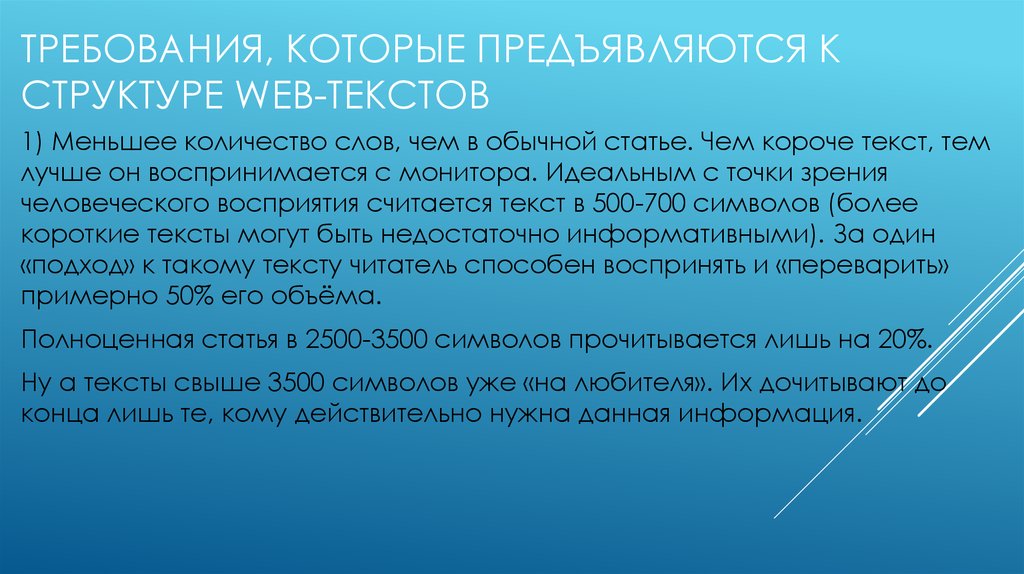 ТРЕБОВАНИЯ, КОТОРЫЕ ПРЕДЪЯВЛЯЮТСЯ К СТРУКТУРЕ WEB-ТЕКСТОВ

1) Меньшее количество слов, чем в обычной статье. Чем короче текст, тем лучше он воспринимается с монитора. Идеальным с точки зрения человеческого восприятия считается текст в 500-700 символов (более короткие тексты могут быть недостаточно информативными). За один «подход» к такому тексту читатель способен воспринять и «переварить» примерно 50% его объёма.

Полноценная статья в 2500-3500 символов прочитывается лишь на 20%.

Ну а тексты свыше 3500 символов уже «на любителя». Их дочитывают до конца лишь те, кому действительно нужна данная информация.